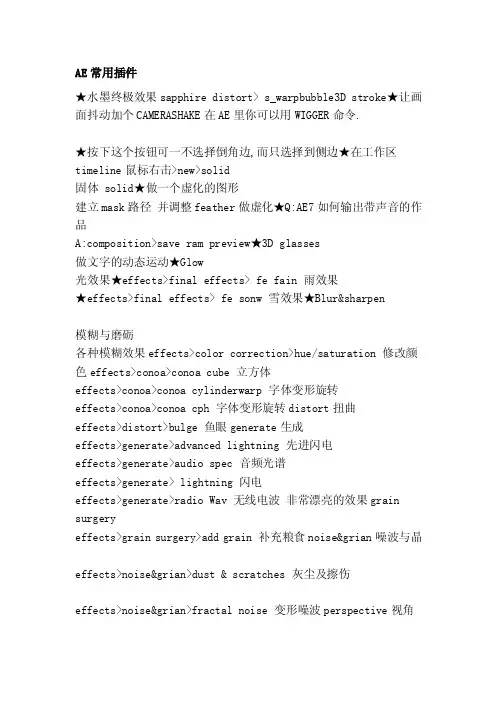 AE 常用插件

★水墨终极效果 sapphire distort> s_warpbubble3D stroke★让画面抖动加个 CAMERASHAKE 在 AE 里你可以用 WIGGER 命令.

★按下这个按钮可一不选择倒角边,而只选择到侧边★在工作区 timeline 鼠标右击>new>solid
固体 solid★做一个虚化的图形
建立 mask 路径 并调整 feather 做虚化★Q:AE7 如何输出带声音的作品
A:composition>save ram preview★3D glasses
做文字的动态运动★Glow
光效果★effects>final effects> fe fain 雨效果
★effects>final effects> fe sonw 雪效果★Blur&sharpen

模糊与磨砺
各种模糊效果 effects>color correction>hue/saturation 修改颜色 effects>conoa>conoa cube 立方体
effects>conoa>conoa cylinderwarp 字体变形旋转
effects>conoa>conoa cph 字体变形旋转 distort 扭曲
effects>distort>bulge 鱼眼 generate 生成
effects>generate>advanced lightning 先进闪电
effects>generate>audio spec 音频光谱
effects>generate> lightning 闪电
effects>generate>radio Wav 无线电波 非常漂亮的效果 grain surgery
effects>grain surgery>add grain 补充粮食 noise&grian 噪波与晶

effects>noise&grian>dust & scratches 灰尘及擦伤

effects>noise&grian>fractal noise 变形噪波 perspective 视角